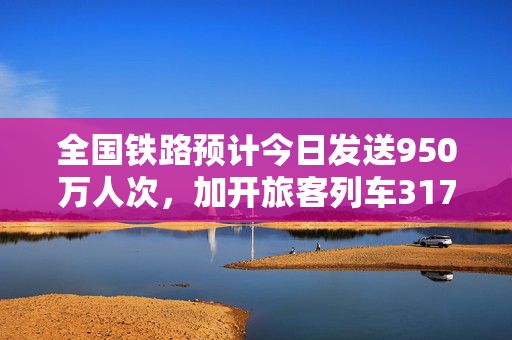 全国铁路预计今日发送950万人次，加开旅客列车317